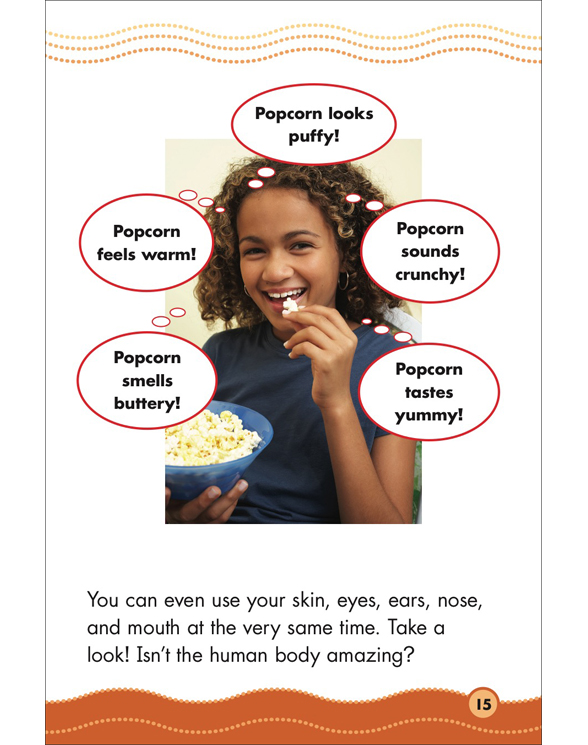 Popcorn looks puffy!

Popcorn feels warm!

Popcorn sounds crunchy!

Popcorn smells buttery!

Popcorn tastes yummy!

You can even use your skin, eyes, ears, nose, and mouth at the very same time. Take a look! Isn't the human body amazing?

15